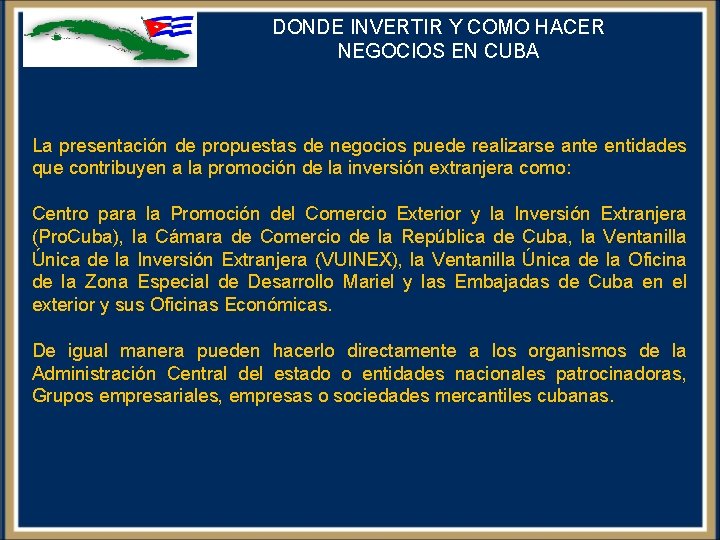 DONDE INVERTIR Y COMO HACER NEGOCIOS EN CUBA

La presentación de propuestas de negocios puede realizarse ante entidades que contribuyen a la promoción de la inversión extranjera como:

Centro para la Promoción del Comercio Exterior y la Inversión Extranjera (ProCuba), la Cámara de Comercio de la República de Cuba, la Ventanilla Única de la Inversión Extranjera (VUINEX), la Ventanilla Única de la Oficina de la Zona Especial de Desarrollo Mariel y las Embajadas de Cuba en el exterior y sus Oficinas Económicas.

De igual manera pueden hacerlo directamente a los organismos de la Administración Central del estado o entidades nacionales patrocinadoras, Grupos empresariales, empresas o sociedades mercantiles cubanas.